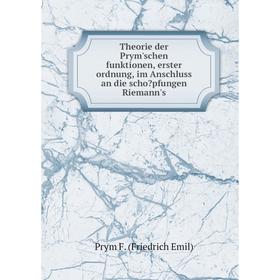 Theorie der Prym'schen funktionen, erster ordnung, im Anschluss an die scho?pfungen Riemann's

Prym F. (Friedrich Emil)